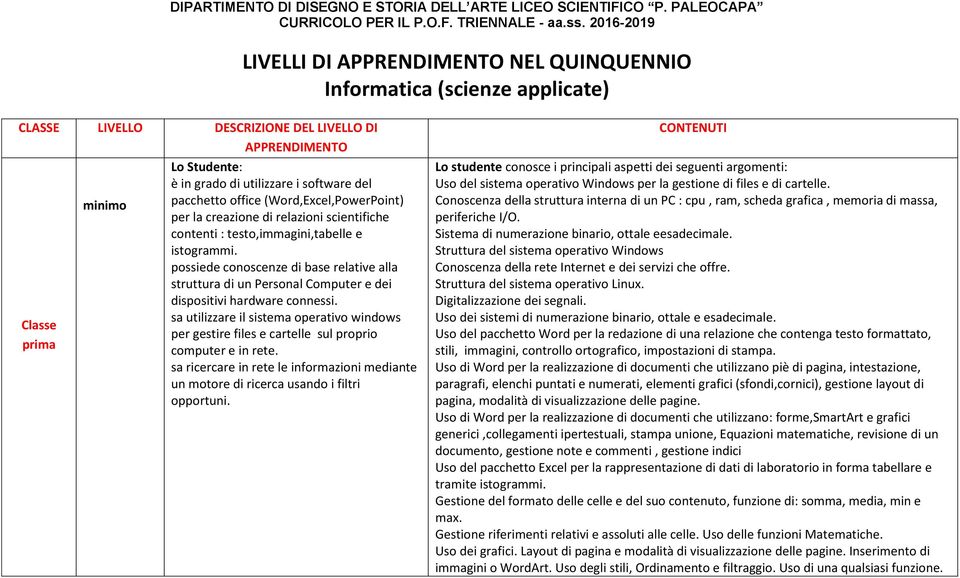 DIPARTIMENTO DI DISEGNO E STORIA DELL'ARTE LICEO SCIENTIFICO "P. PALEOCAPA"
CURRICOLO PER IL P.O.F. TRIENNALE - aa.ss. 2016-2019

LIVELLI DI APPRENDIMENTO NEL QUINQUENNIO
Informatica (scienze applicate)

| CLASSE | LIVELLO | DESCRIZIONE DEL LIVELLO DI APPRENDIMENTO | CONTENUTI |
|---|---|---|---|
| Classe prima | minimo | Lo Studente: è in grado di utilizzare i software del pacchetto office (Word,Excel,PowerPoint) per la creazione di relazioni scientifiche contenti : testo,immagini,tabelle e istogrammi. possiede conoscenze di base relative alla struttura di un Personal Computer e dei dispositivi hardware connessi. sa utilizzare il sistema operativo windows per gestire files e cartelle sul proprio computer e in rete. sa ricercare in rete le informazioni mediante un motore di ricerca usando i filtri opportuni. | Lo studente conosce i principali aspetti dei seguenti argomenti: Uso del sistema operativo Windows per la gestione di files e di cartelle. Conoscenza della struttura interna di un PC : cpu , ram, scheda grafica , memoria di massa, periferiche I/O. Sistema di numerazione binario, ottale eesadecimale. Struttura del sistema operativo Windows Conoscenza della rete Internet e dei servizi che offre. Struttura del sistema operativo Linux. Digitalizzazione dei segnali. Uso dei sistemi di numerazione binario, ottale e esadecimale. Uso del pacchetto Word per la redazione di una relazione che contenga testo formattato, stili, immagini, controllo ortografico, impostazioni di stampa. Uso di Word per la realizzazione di documenti che utilizzano piè di pagina, intestazione, paragrafi, elenchi puntati e numerati, elementi grafici (sfondi,cornici), gestione layout di pagina, modalità di visualizzazione delle pagine. Uso di Word per la realizzazione di documenti che utilizzano: forme,SmartArt e grafici generici ,collegamenti ipertestuali, stampa unione, Equazioni matematiche, revisione di un documento, gestione note e commenti , gestione indici Uso del pacchetto Excel per la rappresentazione di dati di laboratorio in forma tabellare e tramite istogrammi. Gestione del formato delle celle e del suo contenuto, funzione di: somma, media, min e max. Gestione riferimenti relativi e assoluti alle celle. Uso delle funzioni Matematiche. Uso dei grafici. Layout di pagina e modalità di visualizzazione delle pagine. Inserimento di immagini o WordArt. Uso degli stili, Ordinamento e filtraggio. Uso di una qualsiasi funzione. |